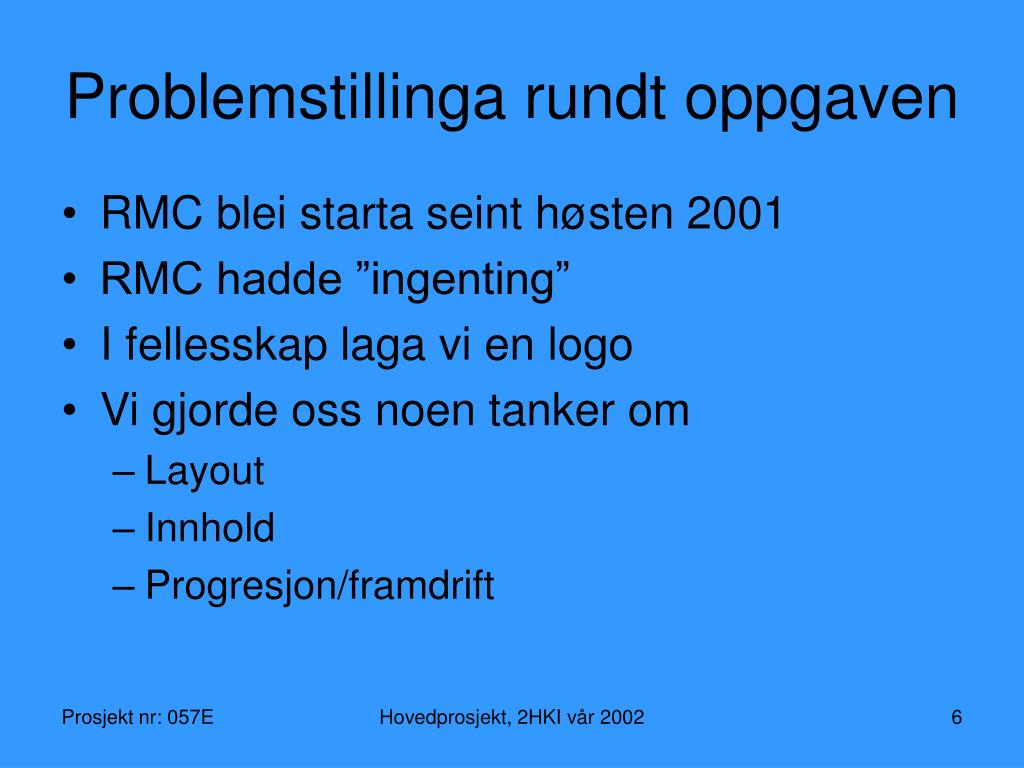 Problemstillinga rundt oppgaven

• RMC blei starta seint høsten 2001
• RMC hadde ”ingenting”
• I fellesskap laga vi en logo
• Vi gjorde oss noen tanker om
– Layout
– Innhold
– Progresjon/framdrift

Prosjekt nr: 057E

Hovedprosjekt, 2HKI vår 2002

6